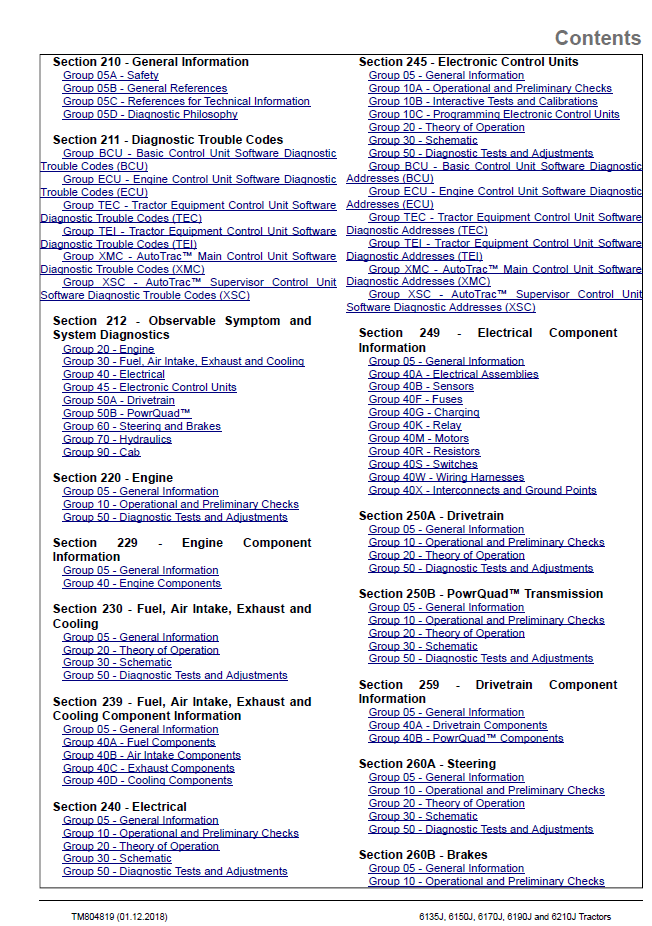 Contents

Section 210 - General Information
Group 05A - Safety
Group 05B - General References
Group 05C - References for Technical Information
Group 05D - Diagnostic Philosophy

Section 211 - Diagnostic Trouble Codes
Group BCU - Basic Control Unit Software Diagnostic Trouble Codes (BCU)
Group ECU - Engine Control Unit Software Diagnostic Trouble Codes (ECU)
Group TEC - Tractor Equipment Control Unit Software Diagnostic Trouble Codes (TEC)
Group TEI - Tractor Equipment Control Unit Software Diagnostic Trouble Codes (TEI)
Group XMC - AutoTrac™ Main Control Unit Software Diagnostic Trouble Codes (XMC)
Group XSC - AutoTrac™ Supervisor Control Unit Software Diagnostic Trouble Codes (XSC)

Section 212 - Observable Symptom and System Diagnostics
Group 20 - Engine
Group 30 - Fuel, Air Intake, Exhaust and Cooling
Group 40 - Electrical
Group 45 - Electronic Control Units
Group 50A - Drivetrain
Group 50B - PowrQuad™
Group 60 - Steering and Brakes
Group 70 - Hydraulics
Group 90 - Cab

Section 220 - Engine
Group 05 - General Information
Group 10 - Operational and Preliminary Checks
Group 50 - Diagnostic Tests and Adjustments

Section 229 - Engine Component Information
Group 05 - General Information
Group 40 - Engine Components

Section 230 - Fuel, Air Intake, Exhaust and Cooling
Group 05 - General Information
Group 20 - Theory of Operation
Group 30 - Schematic
Group 50 - Diagnostic Tests and Adjustments

Section 239 - Fuel, Air Intake, Exhaust and Cooling Component Information
Group 05 - General Information
Group 40A - Fuel Components
Group 40B - Air Intake Components
Group 40C - Exhaust Components
Group 40D - Cooling Components

Section 240 - Electrical
Group 05 - General Information
Group 10 - Operational and Preliminary Checks
Group 20 - Theory of Operation
Group 30 - Schematic
Group 50 - Diagnostic Tests and Adjustments

Section 245 - Electronic Control Units
Group 05 - General Information
Group 10A - Operational and Preliminary Checks
Group 10B - Interactive Tests and Calibrations
Group 10C - Programming Electronic Control Units
Group 20 - Theory of Operation
Group 30 - Schematic
Group 50 - Diagnostic Tests and Adjustments
Group BCU - Basic Control Unit Software Diagnostic Addresses (BCU)
Group ECU - Engine Control Unit Software Diagnostic Addresses (ECU)
Group TEC - Tractor Equipment Control Unit Software Diagnostic Addresses (TEC)
Group TEI - Tractor Equipment Control Unit Software Diagnostic Addresses (TEI)
Group XMC - AutoTrac™ Main Control Unit Software Diagnostic Addresses (XMC)
Group XSC - AutoTrac™ Supervisor Control Unit Software Diagnostic Addresses (XSC)

Section 249 - Electrical Component Information
Group 05 - General Information
Group 40A - Electrical Assemblies
Group 40B - Sensors
Group 40F - Fuses
Group 40G - Charging
Group 40K - Relay
Group 40M - Motors
Group 40R - Resistors
Group 40S - Switches
Group 40W - Wiring Harnesses
Group 40X - Interconnects and Ground Points

Section 250A - Drivetrain
Group 05 - General Information
Group 10 - Operational and Preliminary Checks
Group 20 - Theory of Operation
Group 50 - Diagnostic Tests and Adjustments

Section 250B - PowrQuad™ Transmission
Group 05 - General Information
Group 10 - Operational and Preliminary Checks
Group 20 - Theory of Operation
Group 30 - Schematic
Group 50 - Diagnostic Tests and Adjustments

Section 259 - Drivetrain Component Information
Group 05 - General Information
Group 40A - Drivetrain Components
Group 40B - PowrQuad™ Components

Section 260A - Steering
Group 05 - General Information
Group 10 - Operational and Preliminary Checks
Group 20 - Theory of Operation
Group 30 - Schematic
Group 50 - Diagnostic Tests and Adjustments

Section 260B - Brakes
Group 05 - General Information
Group 10 - Operational and Preliminary Checks

TM804819 (01.12.2018)
6135J, 6150J, 6170J, 6190J and 6210J Tractors